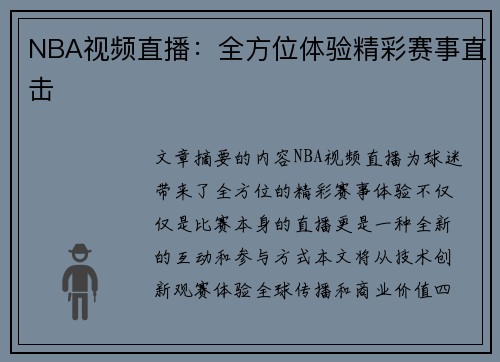 NBA视频直播：全方位体验精彩赛事直击

文章摘要的内容NBA视频直播为球迷带来了全方位的精彩赛事体验不仅仅是比赛本身的直播更是一种全新的互动和参与方式本文将从技术创新观赛体验全球传播和商业价值四